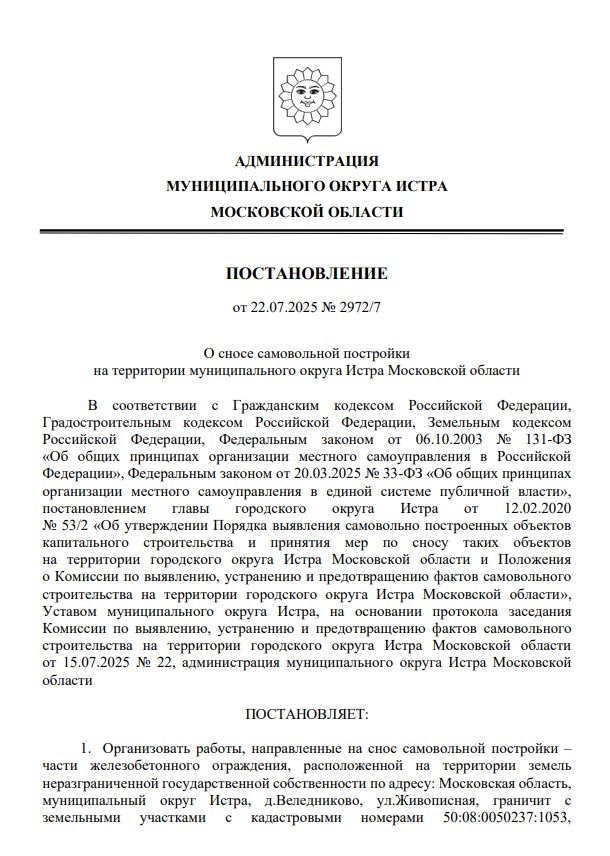 АДМИНИСТРАЦИЯ
МУНИЦИПАЛЬНОГО ОКРУГА ИСТРА
МОСКОВСКОЙ ОБЛАСТИ

ПОСТАНОВЛЕНИЕ

от 22.07.2025 № 2972/7

О сносе самовольной постройки
на территории муниципального округа Истра Московской области

В соответствии с Гражданским кодексом Российской Федерации, Градостроительным кодексом Российской Федерации, Земельным кодексом Российской Федерации, Федеральным законом от 06.10.2003 № 131-ФЗ «Об общих принципах организации местного самоуправления в Российской Федерации», Федеральным законом от 20.03.2025 № 33-ФЗ «Об общих принципах организации местного самоуправления в единой системе публичной власти», постановлением главы городского округа Истра от 12.02.2020 № 53/2 «Об утверждении Порядка выявления самовольно построенных объектов капитального строительства и принятия мер по сносу таких объектов на территории городского округа Истра Московской области и Положения о Комиссии по выявлению, устранению и предотвращению фактов самовольного строительства на территории городского округа Истра Московской области», Уставом муниципального округа Истра, на основании протокола заседания Комиссии по выявлению, устранению и предотвращению фактов самовольного строительства на территории городского округа Истра Московской области от 15.07.2025 № 22, администрация муниципального округа Истра Московской области

ПОСТАНОВЛЯЕТ:

1. Организовать работы, направленные на снос самовольной постройки – части железобетонного ограждения, расположенной на территории земель неразграниченной государственной собственности по адресу: Московская область, муниципальный округ Истра, д.Веледниково, ул.Живописная, граничит с земельными участками с кадастровыми номерами 50:08:0050237:1053,